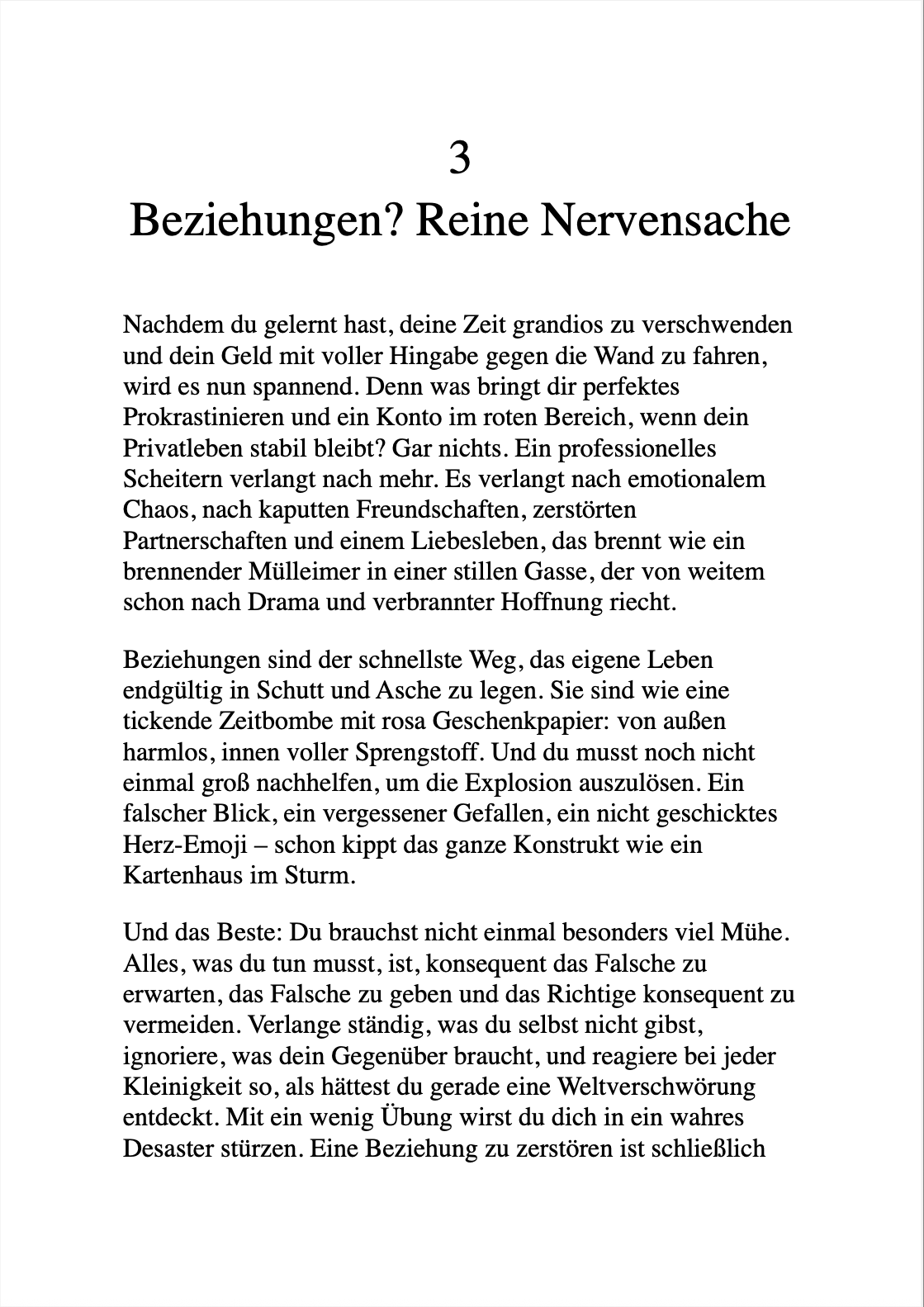 3
Beziehungen? Reine Nervensache

Nachdem du gelernt hast, deine Zeit grandios zu verschwenden und dein Geld mit voller Hingabe gegen die Wand zu fahren, wird es nun spannend. Denn was bringt dir perfektes Prokrastinieren und ein Konto im roten Bereich, wenn dein Privatleben stabil bleibt? Gar nichts. Ein professionelles Scheitern verlangt nach mehr. Es verlangt nach emotionalem Chaos, nach kaputten Freundschaften, zerstörten Partnerschaften und einem Liebesleben, das brennt wie ein brennender Mülleimer in einer stillen Gasse, der von weitem schon nach Drama und verbrannter Hoffnung riecht.

Beziehungen sind der schnellste Weg, das eigene Leben endgültig in Schutt und Asche zu legen. Sie sind wie eine tickende Zeitbombe mit rosa Geschenkpapier: von außen harmlos, innen voller Sprengstoff. Und du musst noch nicht einmal groß nachhelfen, um die Explosion auszulösen. Ein falscher Blick, ein vergessener Gefallen, ein nicht geschicktes Herz-Emoji – schon kippt das ganze Konstrukt wie ein Kartenhaus im Sturm.

Und das Beste: Du brauchst nicht einmal besonders viel Mühe. Alles, was du tun musst, ist, konsequent das Falsche zu erwarten, das Falsche zu geben und das Richtige konsequent zu vermeiden. Verlange ständig, was du selbst nicht gibst, ignoriere, was dein Gegenüber braucht, und reagiere bei jeder Kleinigkeit so, als hättest du gerade eine Weltverschwörung entdeckt. Mit ein wenig Übung wirst du dich in ein wahres Desaster stürzen. Eine Beziehung zu zerstören ist schließlich